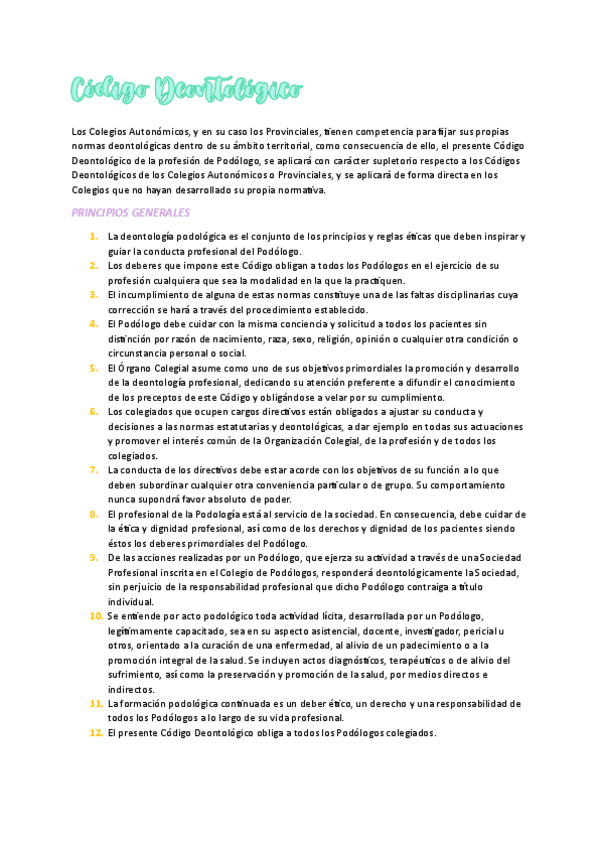 Código Deontológico

Los Colegios Autonómicos, y en su caso los Provinciales, tienen competencia para fijar sus propias normas deontológicas dentro de su ámbito territorial, como consecuencia de ello, el presente Código Deontológico de la profesión de Podólogo, se aplicará con carácter supletorio respecto a los Códigos Deontológicos de los Colegios Autonómicos o Provinciales, y se aplicará de forma directa en los Colegios que no hayan desarrollado su propia normativa.

PRINCIPIOS GENERALES

1. La deontología podológica es el conjunto de los principios y reglas éticas que deben inspirar y guiar la conducta profesional del Podólogo.
2. Los deberes que impone este Código obligan a todos los Podólogos en el ejercicio de su profesión cualquiera que sea la modalidad en la que la practiquen.
3. El incumplimiento de alguna de estas normas constituye una de las faltas disciplinarias cuya corrección se hará a través del procedimiento establecido.
4. El Podólogo debe cuidar con la misma conciencia y solicitud a todos los pacientes sin distinción por razón de nacimiento, raza, sexo, religión, opinión o cualquier otra condición o circunstancia personal o social.
5. El Órgano Colegial asume como uno de sus objetivos primordiales la promoción y desarrollo de la deontología profesional, dedicando su atención preferente a difundir el conocimiento de los preceptos de este Código y obligándose a velar por su cumplimiento.
6. Los colegiados que ocupen cargos directivos están obligados a ajustar su conducta y decisiones a las normas estatutarias y deontológicas, a dar ejemplo en todas sus actuaciones y promover el interés común de la Organización Colegial, de la profesión y de todos los colegiados.
7. La conducta de los directivos debe estar acorde con los objetivos de su función a lo que deben subordinar cualquier otra conveniencia particular o de grupo. Su comportamiento nunca supondrá favor absoluto de poder.
8. El profesional de la Podología está al servicio de la sociedad. En consecuencia, debe cuidar de la ética y dignidad profesional, así como de los derechos y dignidad de los pacientes siendo éstos los deberes primordiales del Podólogo.
9. De las acciones realizadas por un Podólogo, que ejerza su actividad a través de una Sociedad Profesional inscrita en el Colegio de Podólogos, responderá deontológicamente la Sociedad, sin perjuicio de la responsabilidad profesional que dicho Podólogo contraiga a título individual.
10. Se entiende por acto podológico toda actividad lícita, desarrollada por un Podólogo, legítimamente capacitado, sea en su aspecto asistencial, docente, investigador, pericial u otros, orientado a la curación de una enfermedad, al alivio de un padecimiento o a la promoción integral de la salud. Se incluyen actos diagnósticos, terapéuticos o de alivio del sufrimiento, así como la preservación y promoción de la salud, por medios directos e indirectos.
11. La formación podológica continuada es un deber ético, un derecho y una responsabilidad de todos los Podólogos a lo largo de su vida profesional.
12. El presente Código Deontológico obliga a todos los Podólogos colegiados.